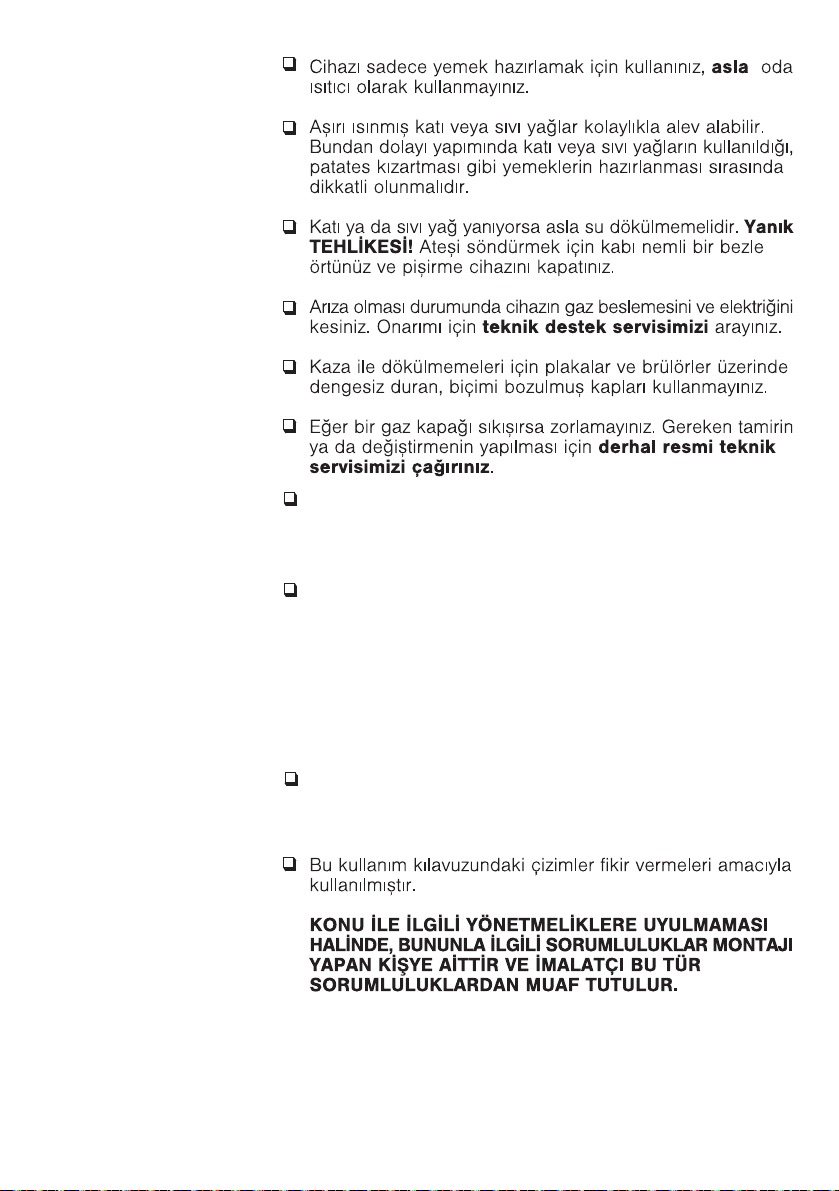 ☐ Cihazı sadece yemek hazırlamak için kullanınız, asla oda ısıtıcı olarak kullanmayınız.

☐ Aşırı ısınmış katı veya sıvı yağlar kolaylıkla alev alabilir. Bundan dolayı yapımında katı veya sıvı yağların kullanıldığı, patates kızartması gibi yemeklerin hazırlanması sırasında dikkatli olunmalıdır.

☐ Katı ya da sıvı yağ yanıyorsa asla su dökülmemelidir. Yanık TEHLİKESİ! Ateşi söndürmek için kabı nemli bir bezle örtünüz ve pişirme cihazını kapatınız.

☐ Arıza olması durumunda cihazın gaz beslemesini ve elektriğini kesiniz. Onarımı için teknik destek servisimizi arayınız.

☐ Kaza ile dökülmemeleri için plakalar ve brülörler üzerinde dengesiz duran, biçimi bozulmuş kapları kullanmayınız.

☐ Eğer bir gaz kapağı sıkışırsa zorlamayınız. Gereken tamirin ya da değiştirmenin yapılması için derhal resmi teknik servisimizi çağırınız.

☐

☐

☐

☐ Bu kullanım kılavuzundaki çizimler fikir vermeleri amacıyla kullanılmıştır.

KONU İLE İLGİLİ YÖNETMELİKLERE UYULMAMASI HALİNDE, BUNUNLA İLGİLİ SORUMLULUKLAR MONTAJI YAPAN KİŞYE AİTTİR VE İMALATÇI BU TÜR SORUMLULUKLARDAN MUAF TUTULUR.